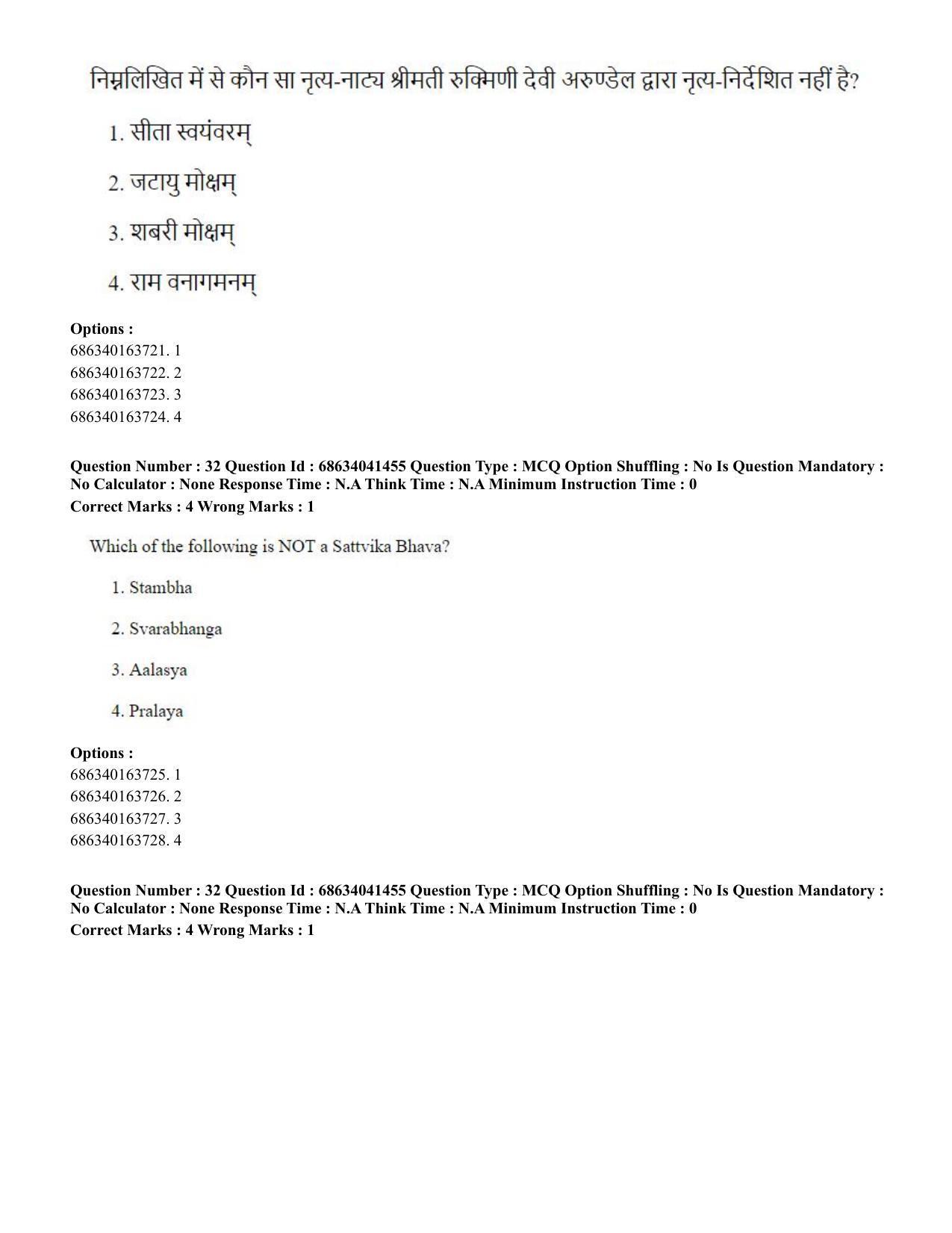 निम्नलिखित में से कौन सा नृत्य-नाट्य श्रीमती रुक्मिणी देवी अरुण्डेल द्वारा नृत्य-निर्देशित नहीं है?

1. सीता स्वयंवरम्

2. जटायु मोक्षम्

3. शबरी मोक्षम्

4. राम वनागमनम्

**Options :**
686340163721. 1
686340163722. 2
686340163723. 3
686340163724. 4

**Question Number : 32 Question Id : 68634041455 Question Type : MCQ Option Shuffling : No Is Question Mandatory : No Calculator : None Response Time : N.A Think Time : N.A Minimum Instruction Time : 0**
**Correct Marks : 4 Wrong Marks : 1**

Which of the following is NOT a Sattvika Bhava?

1. Stambha

2. Svarabhanga

3. Aalasya

4. Pralaya

**Options :**
686340163725. 1
686340163726. 2
686340163727. 3
686340163728. 4

**Question Number : 32 Question Id : 68634041455 Question Type : MCQ Option Shuffling : No Is Question Mandatory : No Calculator : None Response Time : N.A Think Time : N.A Minimum Instruction Time : 0**
**Correct Marks : 4 Wrong Marks : 1**